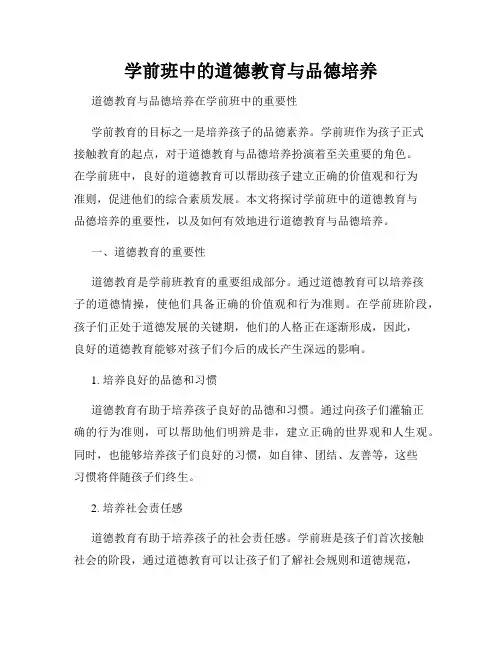 学前班中的道德教育与品德培养

道德教育与品德培养在学前班中的重要性

学前教育的目标之一是培养孩子的品德素养。学前班作为孩子正式接触教育的起点，对于道德教育与品德培养扮演着至关重要的角色。在学前班中，良好的道德教育可以帮助孩子建立正确的价值观和行为准则，促进他们的综合素质发展。本文将探讨学前班中的道德教育与品德培养的重要性，以及如何有效地进行道德教育与品德培养。

一、道德教育的重要性

道德教育是学前班教育的重要组成部分。通过道德教育可以培养孩子的道德情操，使他们具备正确的价值观和行为准则。在学前班阶段，孩子们正处于道德发展的关键期，他们的人格正在逐渐形成，因此，良好的道德教育能够对孩子们今后的成长产生深远的影响。

1. 培养良好的品德和习惯

道德教育有助于培养孩子良好的品德和习惯。通过向孩子们灌输正确的行为准则，可以帮助他们明辨是非，建立正确的世界观和人生观。同时，也能够培养孩子们良好的习惯，如自律、团结、友善等，这些习惯将伴随孩子们终生。

2. 培养社会责任感

道德教育有助于培养孩子的社会责任感。学前班是孩子们首次接触社会的阶段，通过道德教育可以让孩子们了解社会规则和道德规范，